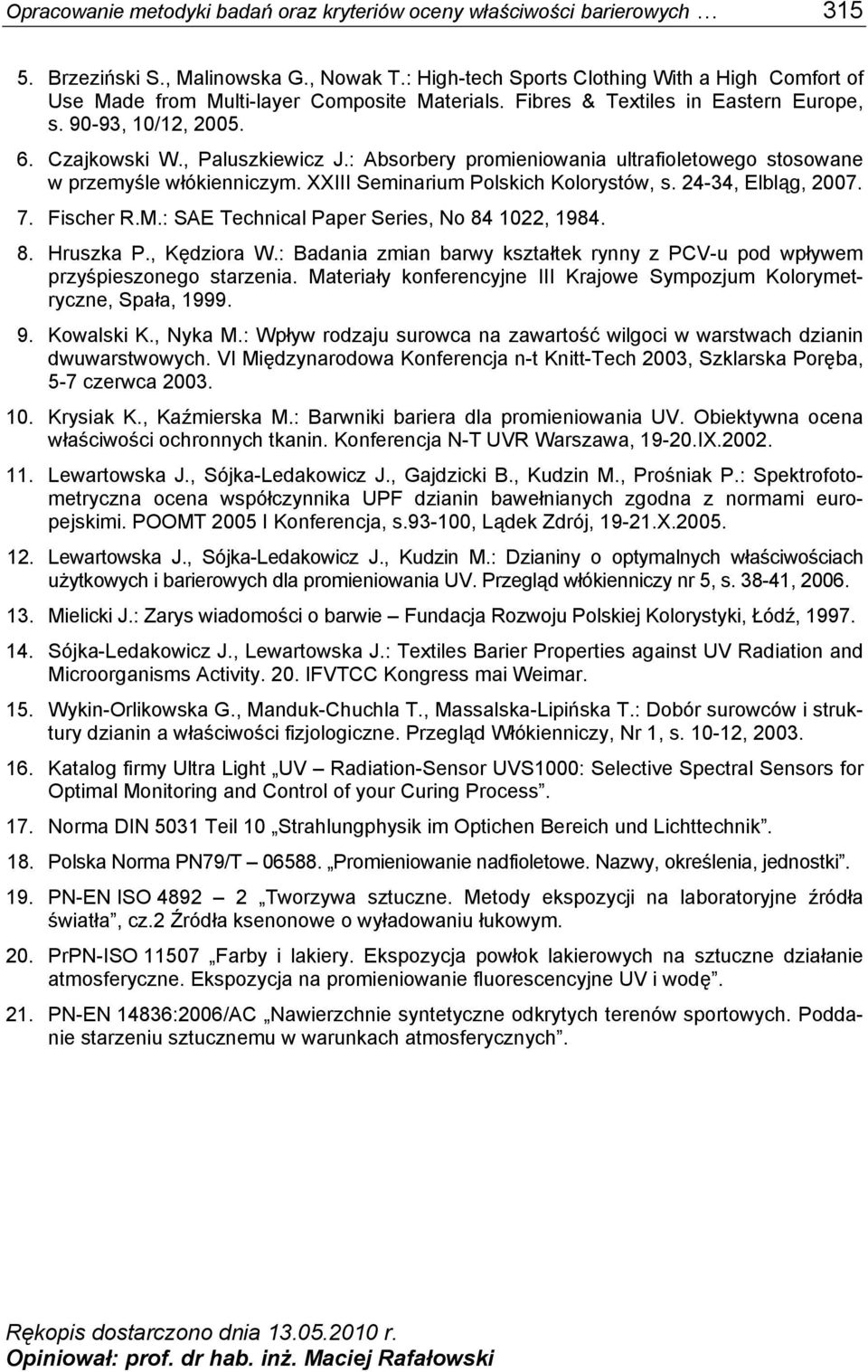 Opracowanie metodyki badań oraz kryteriów oceny właściwości barierowych … 315

5. Brzeziński S., Malinowska G., Nowak T.: High-tech Sports Clothing With a High Comfort of Use Made from Multi-layer Composite Materials. Fibres & Textiles in Eastern Europe, s. 90-93, 10/12, 2005.

6. Czajkowski W., Paluszkiewicz J.: Absorbery promieniowania ultrafioletowego stosowane w przemyśle włókienniczym. XXIII Seminarium Polskich Kolorystów, s. 24-34, Elbląg, 2007.

7. Fischer R.M.: SAE Technical Paper Series, No 84 1022, 1984.

8. Hruszka P., Kędziora W.: Badania zmian barwy kształtek rynny z PCV-u pod wpływem przyśpieszonego starzenia. Materiały konferencyjne III Krajowe Sympozjum Kolorymetryczne, Spała, 1999.

9. Kowalski K., Nyka M.: Wpływ rodzaju surowca na zawartość wilgoci w warstwach dzianin dwuwarstwowych. VI Międzynarodowa Konferencja n-t Knitt-Tech 2003, Szklarska Poręba, 5-7 czerwca 2003.

10. Krysiak K., Kaźmierska M.: Barwniki bariera dla promieniowania UV. Obiektywna ocena właściwości ochronnych tkanin. Konferencja N-T UVR Warszawa, 19-20.IX.2002.

11. Lewartowska J., Sójka-Ledakowicz J., Gajdzicki B., Kudzin M., Prośniak P.: Spektrofotometryczna ocena współczynnika UPF dzianin bawełnianych zgodna z normami europejskimi. POOMT 2005 I Konferencja, s.93-100, Lądek Zdrój, 19-21.X.2005.

12. Lewartowska J., Sójka-Ledakowicz J., Kudzin M.: Dzianiny o optymalnych właściwościach użytkowych i barierowych dla promieniowania UV. Przegląd włókienniczy nr 5, s. 38-41, 2006.

13. Mielicki J.: Zarys wiadomości o barwie – Fundacja Rozwoju Polskiej Kolorystyki, Łódź, 1997.

14. Sójka-Ledakowicz J., Lewartowska J.: Textiles Barier Properties against UV Radiation and Microorganisms Activity. 20. IFVTCC Kongress mai Weimar.

15. Wykin-Orlikowska G., Manduk-Chuchla T., Massalska-Lipińska T.: Dobór surowców i struktury dzianin a właściwości fizjologiczne. Przegląd Włókienniczy, Nr 1, s. 10-12, 2003.

16. Katalog firmy Ultra Light „UV – Radiation-Sensor UVS1000: Selective Spectral Sensors for Optimal Monitoring and Control of your Curing Process”.

17. Norma DIN 5031 Teil 10 „Strahlungphysik im Optichen Bereich und Lichttechnik”.

18. Polska Norma PN79/T – 06588. „Promieniowanie nadfioletowe. Nazwy, określenia, jednostki”.

19. PN-EN ISO 4892 – 2 „Tworzywa sztuczne. Metody ekspozycji na laboratoryjne źródła światła”, cz.2 Źródła ksenonowe o wyładowaniu łukowym.

20. PrPN-ISO 11507 „Farby i lakiery. Ekspozycja powłok lakierowych na sztuczne działanie atmosferyczne. Ekspozycja na promieniowanie fluorescencyjne UV i wodę”.

21. PN-EN 14836:2006/AC „Nawierzchnie syntetyczne odkrytych terenów sportowych. Poddanie starzeniu sztucznemu w warunkach atmosferycznych”.

Rękopis dostarczono dnia 13.05.2010 r.
Opiniował: prof. dr hab. inż. Maciej Rafałowski